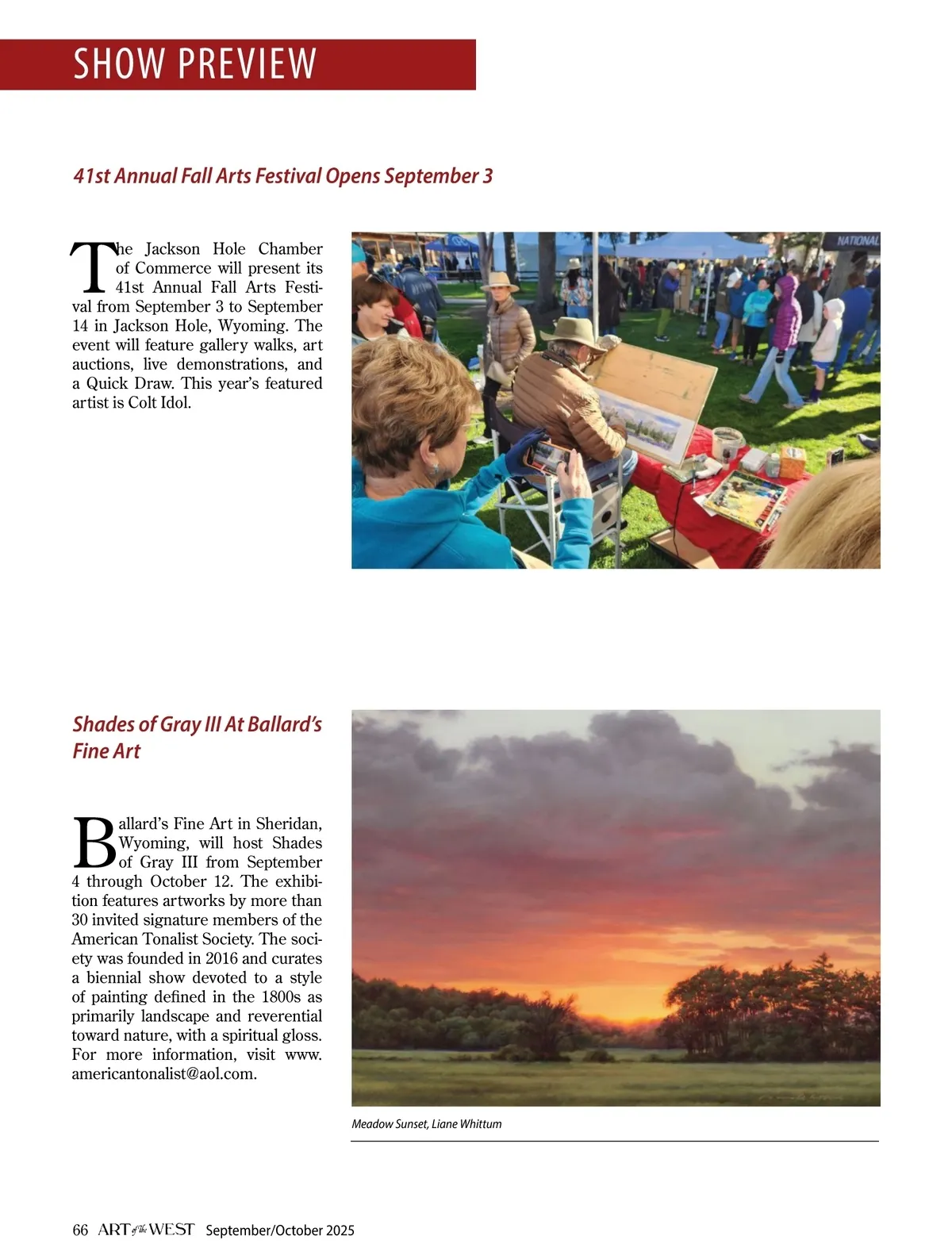 SHOW PREVIEW

41st Annual Fall Arts Festival Opens September 3

The Jackson Hole Chamber of Commerce will present its 41st Annual Fall Arts Festival from September 3 to September 14 in Jackson Hole, Wyoming. The event will feature gallery walks, art auctions, live demonstrations, and a Quick Draw. This year's featured artist is Colt Idol.

NATIONAL

Shades of Gray III At Ballard's Fine Art

Ballard's Fine Art in Sheridan, Wyoming, will host Shades of Gray III from September 4 through October 12. The exhibition features artworks by more than 30 invited signature members of the American Tonalist Society. The society was founded in 2016 and curates a biennial show devoted to a style of painting defined in the 1800s as primarily landscape and reverential toward nature, with a spiritual gloss. For more information, visit www.americantonalist@aol.com.

Meadow Sunset, Liane Whittum

66 ART of the WEST September/October 2025